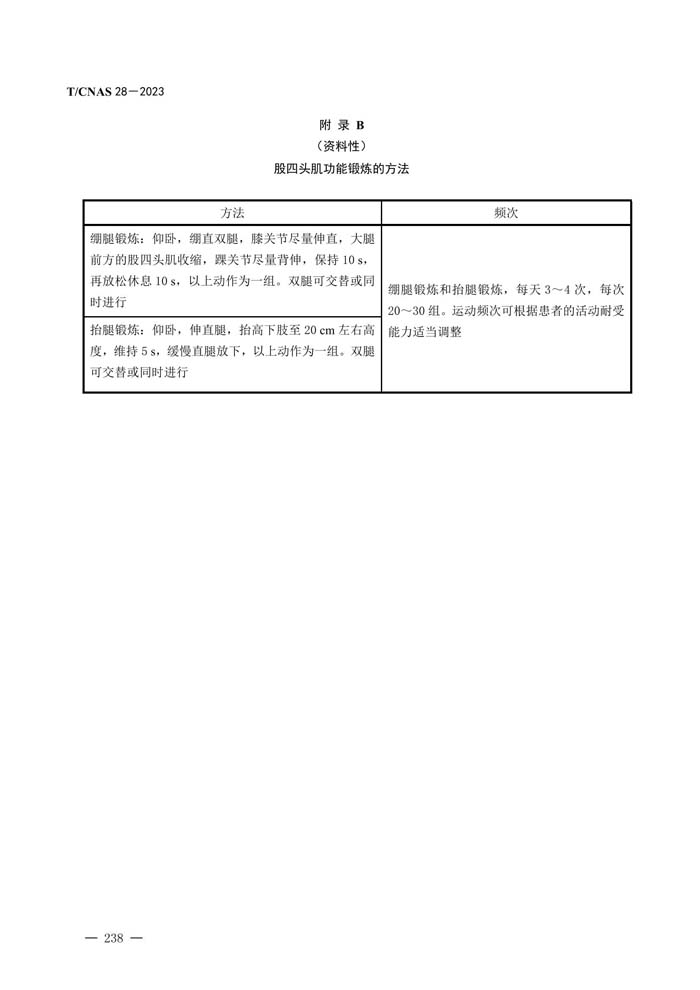 T/CNAS 28－2023

附 录 B
（资料性）
股四头肌功能锻炼的方法

| 方法 | 频次 |
|---|---|
| 绷腿锻炼：仰卧，绷直双腿，膝关节尽量伸直，大腿前方的股四头肌收缩，踝关节尽量背伸，保持 10 s，再放松休息 10 s，以上动作为一组。双腿可交替或同时进行 | 绷腿锻炼和抬腿锻炼，每天 3～4 次，每次 20～30 组。运动频次可根据患者的活动耐受能力适当调整 |
| 抬腿锻炼：仰卧，伸直腿，抬高下肢至 20 cm 左右高度，维持 5 s，缓慢直腿放下，以上动作为一组。双腿可交替或同时进行 | |

— 238 —